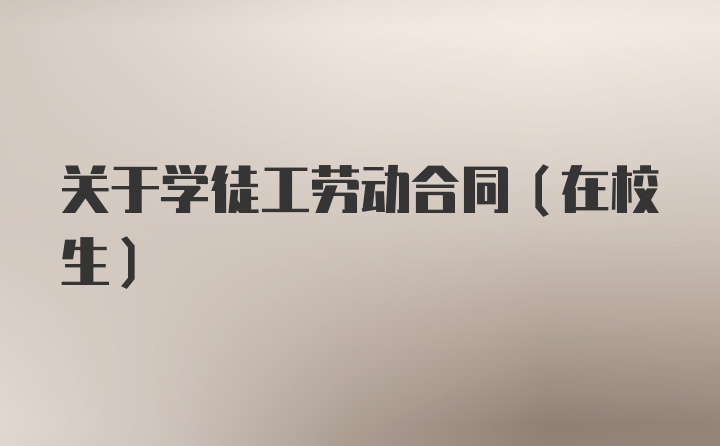 关于学徒工劳动合同（在校生）